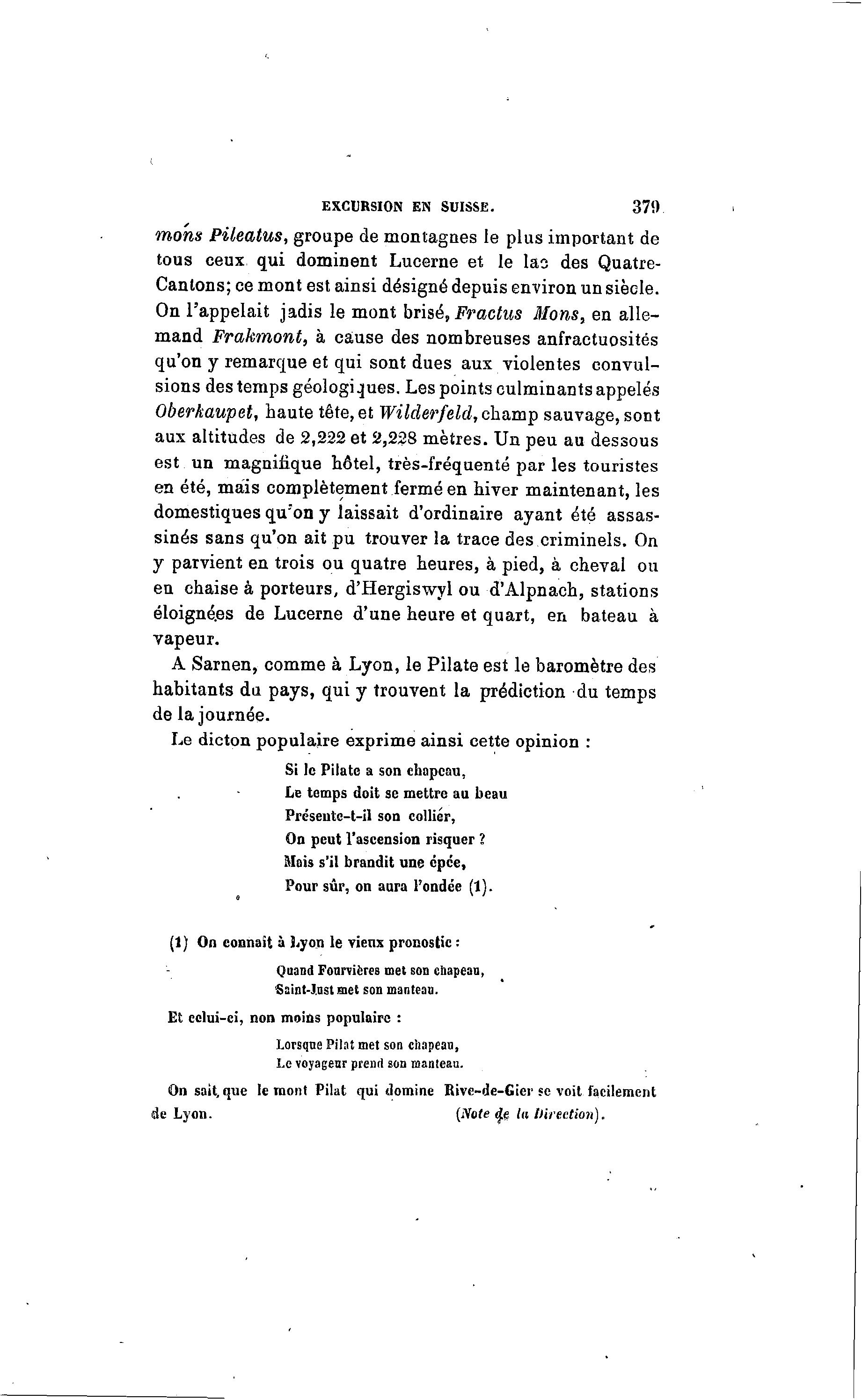 EXCURSION EN SUISSE. 379

mons Pileatus, groupe de montagnes le plus important de tous ceux qui dominent Lucerne et le lac des Quatre-Cantons; ce mont est ainsi désigné depuis environ un siècle. On l'appelait jadis le mont brisé, Fractus Mons, en allemand Frakmont, à cause des nombreuses anfractuosités qu'on y remarque et qui sont dues aux violentes convulsions des temps géologiques. Les points culminants appelés Oberkaupet, haute tête, et Wilderfeld, champ sauvage, sont aux altitudes de 2,222 et 2,228 mètres. Un peu au dessous est un magnifique hôtel, très-fréquenté par les touristes en été, mais complètement fermé en hiver maintenant, les domestiques qu'on y laissait d'ordinaire ayant été assassinés sans qu'on ait pu trouver la trace des criminels. On y parvient en trois ou quatre heures, à pied, à cheval ou en chaise à porteurs, d'Hergiswyl ou d'Alpnach, stations éloignées de Lucerne d'une heure et quart, en bateau à vapeur.

A Sarnen, comme à Lyon, le Pilate est le baromètre des habitants du pays, qui y trouvent la prédiction du temps de la journée.

Le dicton populaire exprime ainsi cette opinion :

Si le Pilate a son chapeau,
Le temps doit se mettre au beau
Présente-t-il son collier,
On peut l'ascension risquer ?
Mais s'il brandit une épée,
Pour sûr, on aura l'ondée (1).

(1) On connait à Lyon le vieux pronostic :

Quand Fourvières met son chapeau,
Saint-Just met son manteau.

Et celui-ci, non moins populaire :

Lorsque Pilat met son chapeau,
Le voyageur prend son manteau.

On sait que le mont Pilat qui domine Rive-de-Gier se voit facilement de Lyon. (Note de la Direction).